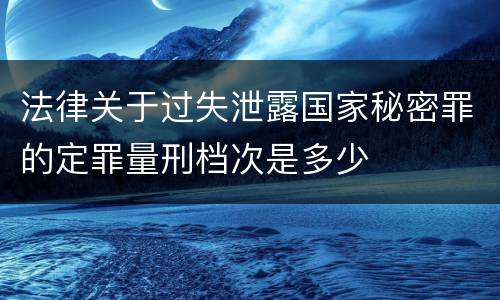 法律关于过失泄露国家秘密罪的定罪量刑档次是多少